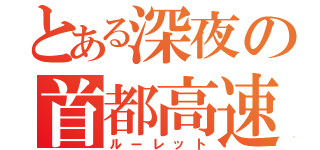 とある深夜の首都高速
ルーレット